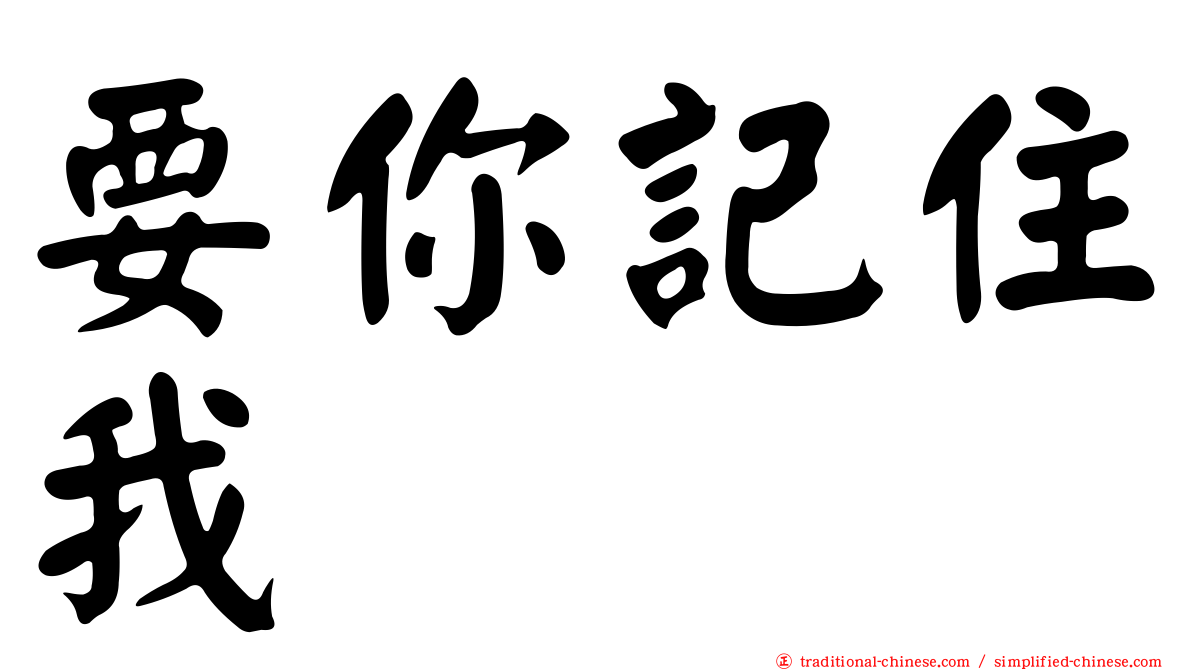 要你記住我

㊣ traditional-chinese.com / simplified-chinese.com